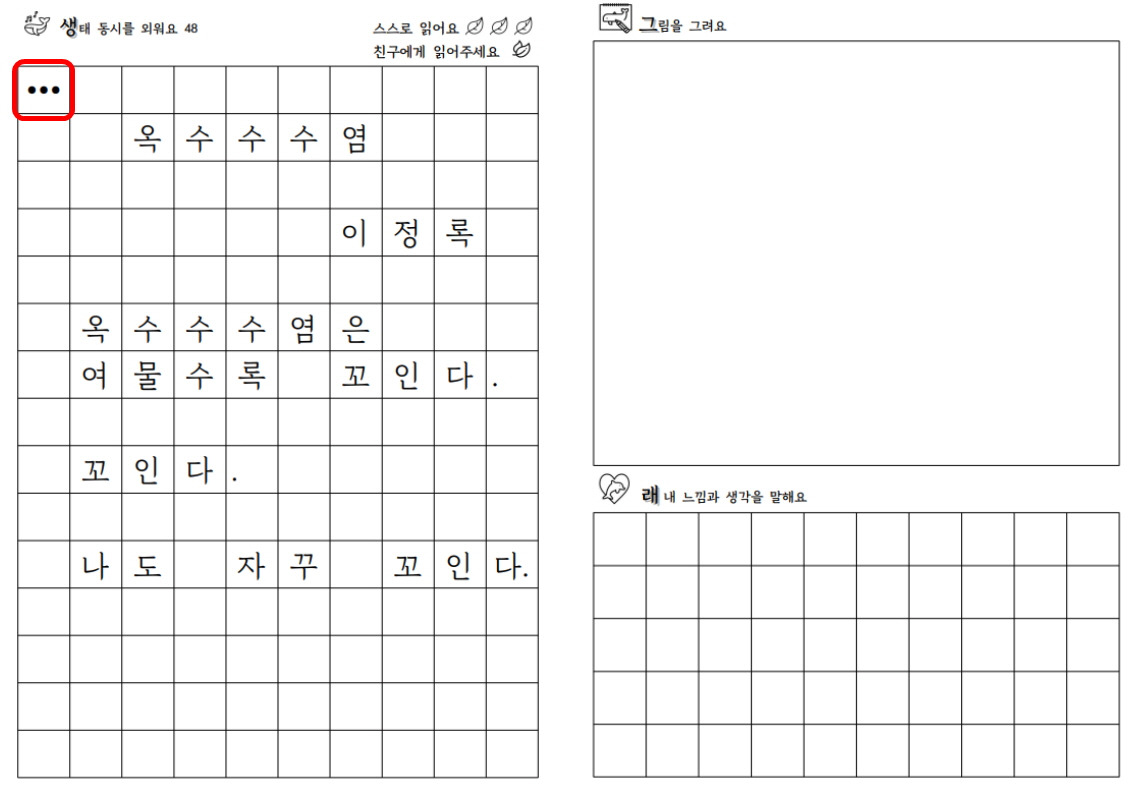 생태 동시를 외워요 48

스스로 읽어요
친구에게 읽어주세요

•••

옥수수수염

이정록

옥수수수염은
여물수록 꼬인다.

꼬인다.

나도 자꾸 꼬인다.

그림을 그려요

래 내 느낌과 생각을 말해요